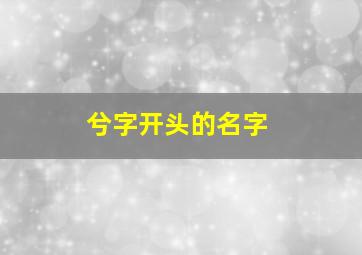 兮字开头的名字